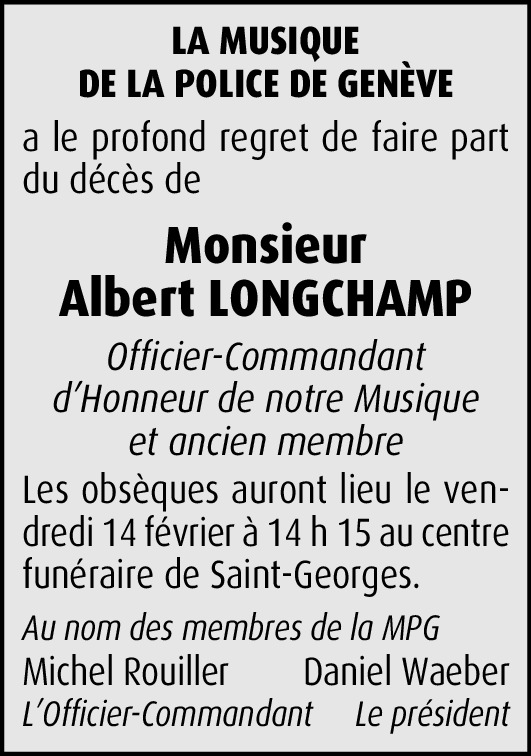 LA MUSIQUE
DE LA POLICE DE GENÈVE

a le profond regret de faire part du décès de

Monsieur
Albert LONGCHAMP

Officier-Commandant
d'Honneur de notre Musique
et ancien membre

Les obsèques auront lieu le vendredi 14 février à 14 h 15 au centre funéraire de Saint-Georges.

Au nom des membres de la MPG

Michel Rouiller
L'Officier-Commandant

Daniel Waeber
Le président